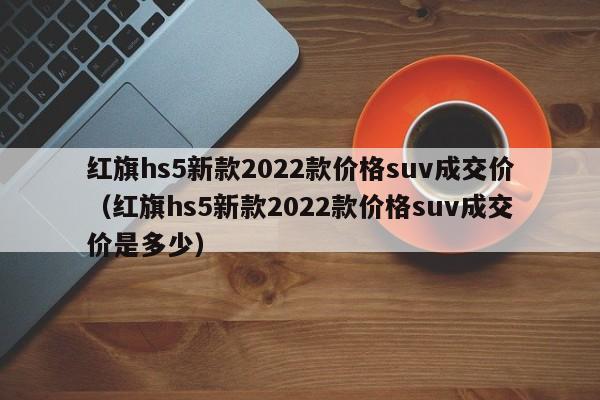 红旗hs5新款2022款价格suv成交价（红旗hs5新款2022款价格suv成交价是多少）